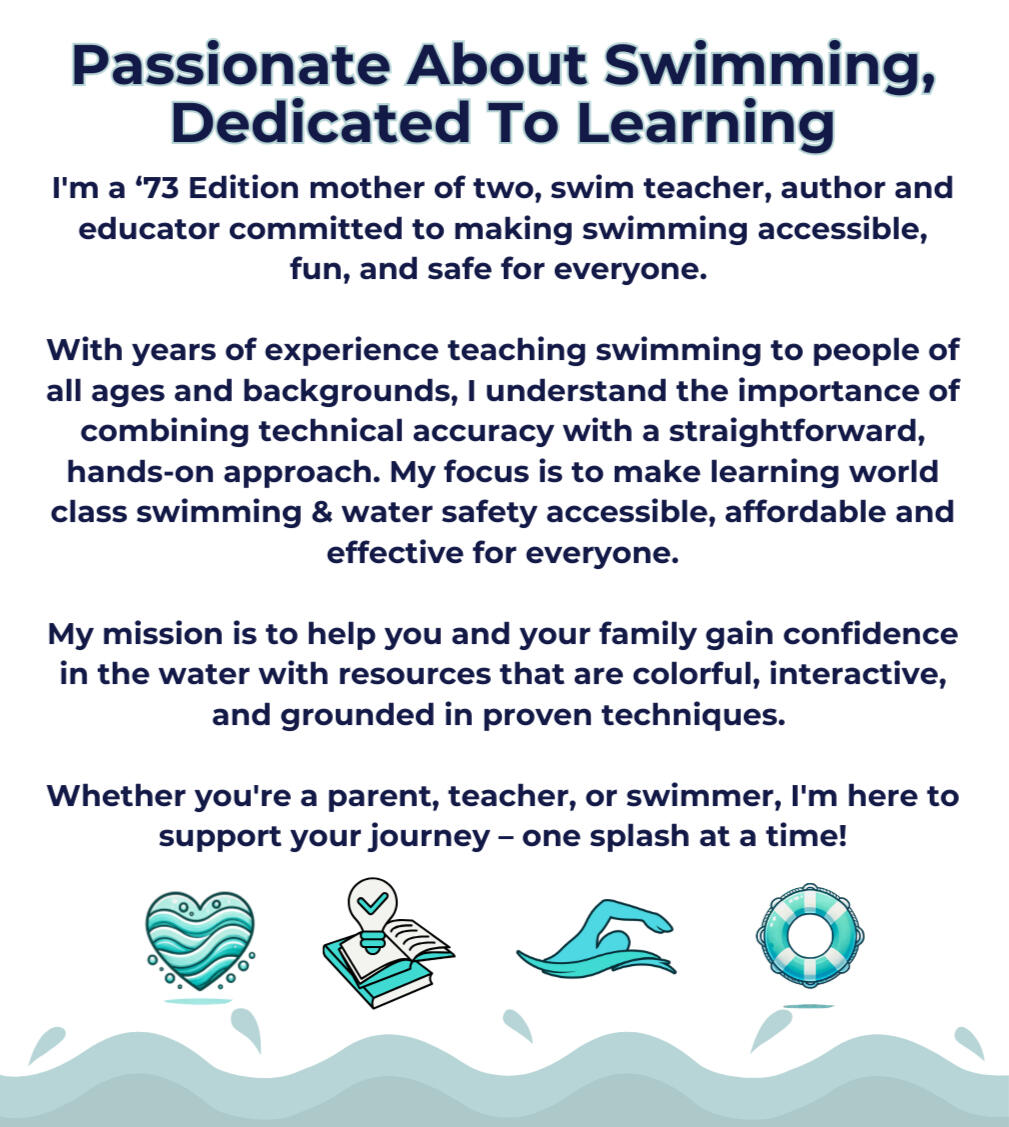 Passionate About Swimming, Dedicated To Learning

I'm a ‘73 Edition mother of two, swim teacher, author and educator committed to making swimming accessible, fun, and safe for everyone.

With years of experience teaching swimming to people of all ages and backgrounds, I understand the importance of combining technical accuracy with a straightforward, hands-on approach. My focus is to make learning world class swimming & water safety accessible, affordable and effective for everyone.

My mission is to help you and your family gain confidence in the water with resources that are colorful, interactive, and grounded in proven techniques.

Whether you're a parent, teacher, or swimmer, I'm here to support your journey – one splash at a time!